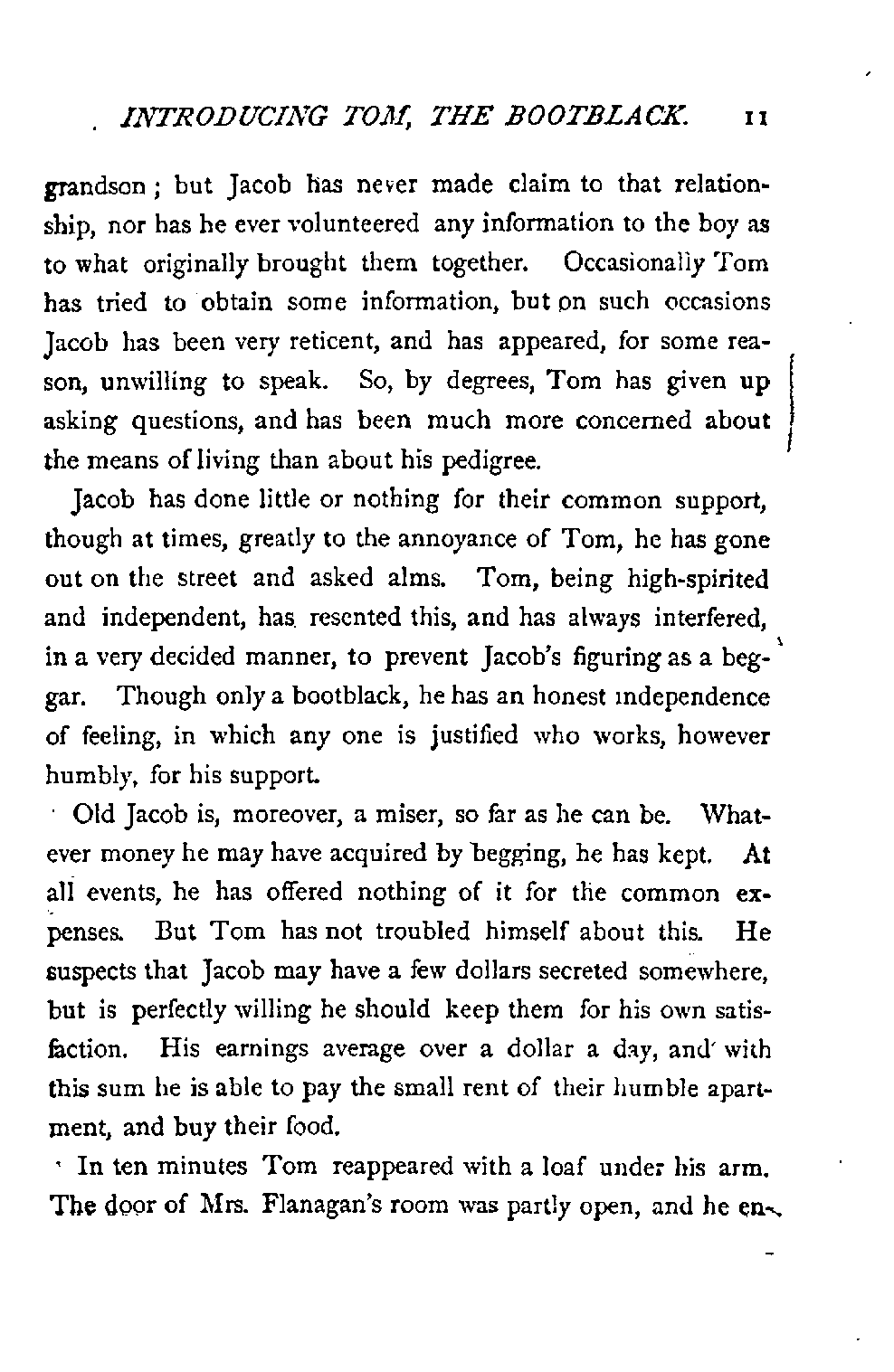 INTRODUCING TOM, THE BOOTBLACK. 11

grandson; but Jacob has never made claim to that relationship, nor has he ever volunteered any information to the boy as to what originally brought them together. Occasionally Tom has tried to obtain some information, but on such occasions Jacob has been very reticent, and has appeared, for some reason, unwilling to speak. So, by degrees, Tom has given up asking questions, and has been much more concerned about the means of living than about his pedigree.

Jacob has done little or nothing for their common support, though at times, greatly to the annoyance of Tom, he has gone out on the street and asked alms. Tom, being high-spirited and independent, has resented this, and has always interfered, in a very decided manner, to prevent Jacob's figuring as a beggar. Though only a bootblack, he has an honest independence of feeling, in which any one is justified who works, however humbly, for his support.

Old Jacob is, moreover, a miser, so far as he can be. Whatever money he may have acquired by begging, he has kept. At all events, he has offered nothing of it for the common expenses. But Tom has not troubled himself about this. He suspects that Jacob may have a few dollars secreted somewhere, but is perfectly willing he should keep them for his own satisfaction. His earnings average over a dollar a day, and with this sum he is able to pay the small rent of their humble apartment, and buy their food.

In ten minutes Tom reappeared with a loaf under his arm. The door of Mrs. Flanagan's room was partly open, and he en-